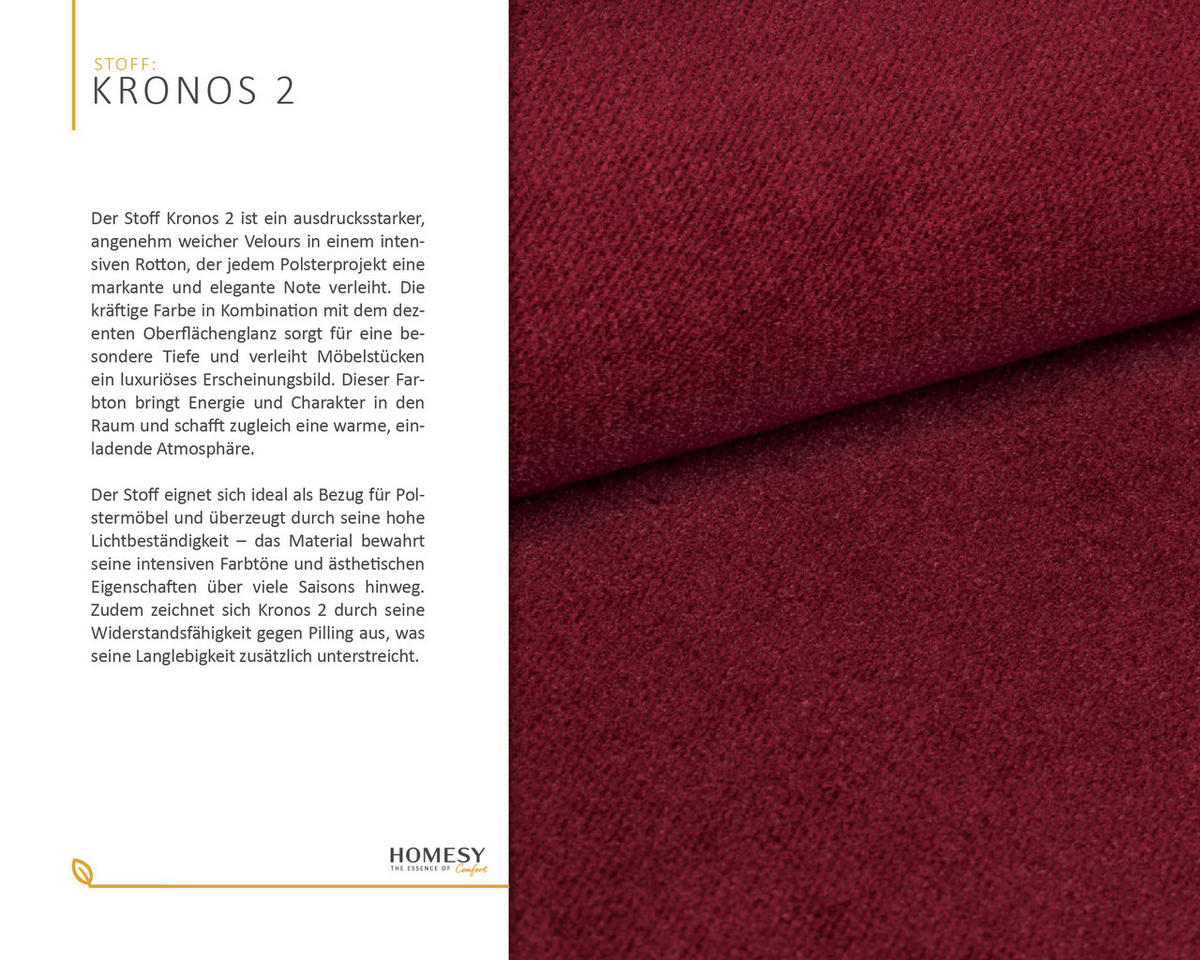 STOFF:
KRONOS 2

Der Stoff Kronos 2 ist ein ausdrucksstarker, angenehm weicher Velours in einem intensiven Rotton, der jedem Polsterprojekt eine markante und elegante Note verleiht. Die kräftige Farbe in Kombination mit dem dezenten Oberflächenglanz sorgt für eine besondere Tiefe und verleiht Möbelstücken ein luxuriöses Erscheinungsbild. Dieser Farbton bringt Energie und Charakter in den Raum und schafft zugleich eine warme, einladende Atmosphäre.

Der Stoff eignet sich ideal als Bezug für Polstermöbel und überzeugt durch seine hohe Lichtbeständigkeit – das Material bewahrt seine intensiven Farbtöne und ästhetischen Eigenschaften über viele Saisons hinweg. Zudem zeichnet sich Kronos 2 durch seine Widerstandsfähigkeit gegen Pilling aus, was seine Langlebigkeit zusätzlich unterstreicht.

HOMESY
THE ESSENCE OF Comfort